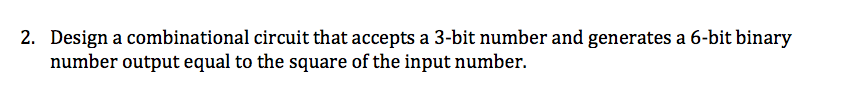 2. Design a combinational circuit that accepts a 3-bit number and generates a 6-bit binary number output equal to the square of the input number.